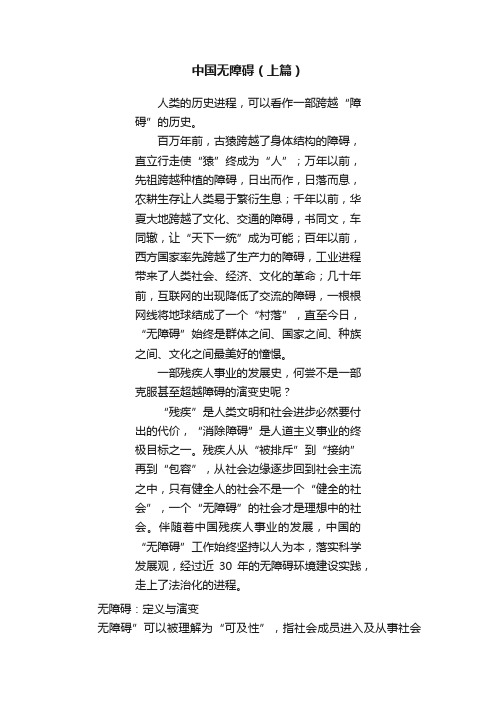 中国无障碍（上篇）

人类的历史进程，可以看作一部跨越“障碍”的历史。

百万年前，古猿跨越了身体结构的障碍，直立行走使“猿”终成为“人”；万年以前，先祖跨越种植的障碍，日出而作，日落而息，农耕生存让人类易于繁衍生息；千年以前，华夏大地跨越了文化、交通的障碍，书同文，车同辙，让“天下一统”成为可能；百年以前，西方国家率先跨越了生产力的障碍，工业进程带来了人类社会、经济、文化的革命；几十年前，互联网的出现降低了交流的障碍，一根根网线将地球结成了一个“村落”，直至今日，“无障碍”始终是群体之间、国家之间、种族之间、文化之间最美好的憧憬。

一部残疾人事业的发展史，何尝不是一部克服甚至超越障碍的演变史呢？

“残疾”是人类文明和社会进步必然要付出的代价，“消除障碍”是人道主义事业的终极目标之一。残疾人从“被排斥”到“接纳”再到“包容”，从社会边缘逐步回到社会主流之中，只有健全人的社会不是一个“健全的社会”，一个“无障碍”的社会才是理想中的社会。伴随着中国残疾人事业的发展，中国的“无障碍”工作始终坚持以人为本，落实科学发展观，经过近 30 年的无障碍环境建设实践，走上了法治化的进程。

无障碍：定义与演变

无障碍”可以被理解为“可及性”，指社会成员进入及从事社会